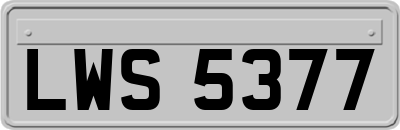 LWS 5377